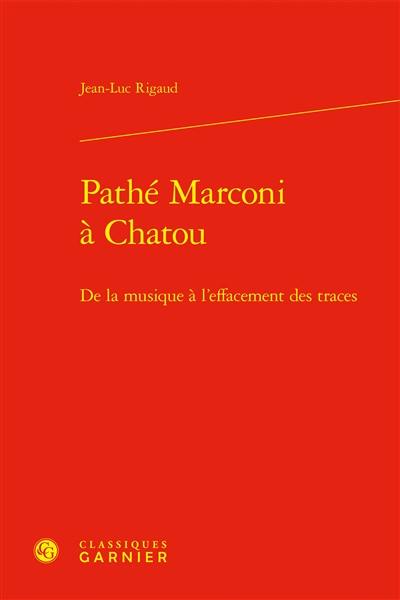 Jean-Luc Rigaud

Pathé Marconi à Chatou

De la musique à l'effacement des traces

CG

CLASSIQUES GARNIER